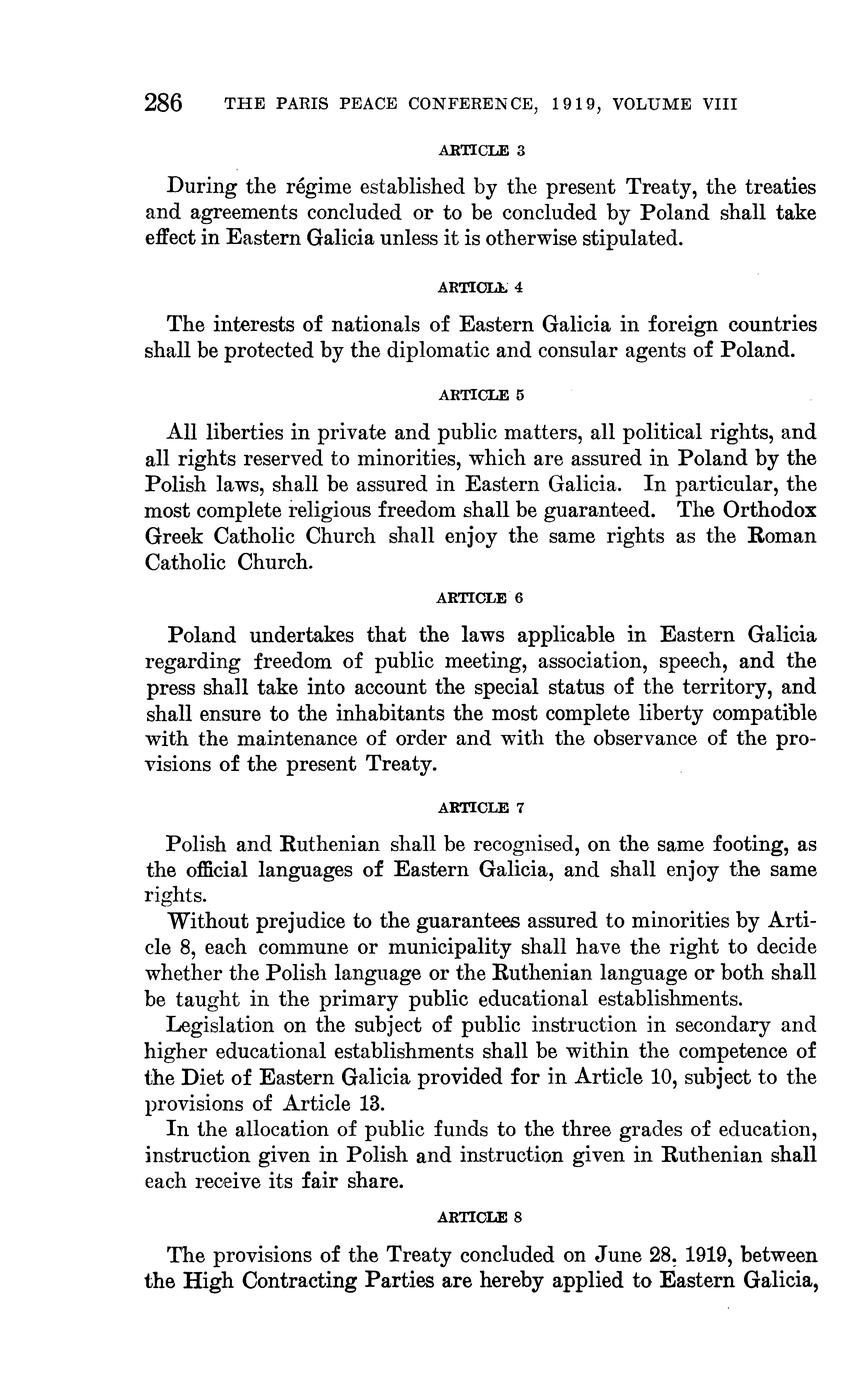 286 THE PARIS PEACE CONFERENCE, 1919, VOLUME VIII

ARTICLE 3

During the régime established by the present Treaty, the treaties and agreements concluded or to be concluded by Poland shall take effect in Eastern Galicia unless it is otherwise stipulated.

ARTICLE 4

The interests of nationals of Eastern Galicia in foreign countries shall be protected by the diplomatic and consular agents of Poland.

ARTICLE 5

All liberties in private and public matters, all political rights, and all rights reserved to minorities, which are assured in Poland by the Polish laws, shall be assured in Eastern Galicia. In particular, the most complete religious freedom shall be guaranteed. The Orthodox Greek Catholic Church shall enjoy the same rights as the Roman Catholic Church.

ARTICLE 6

Poland undertakes that the laws applicable in Eastern Galicia regarding freedom of public meeting, association, speech, and the press shall take into account the special status of the territory, and shall ensure to the inhabitants the most complete liberty compatible with the maintenance of order and with the observance of the provisions of the present Treaty.

ARTICLE 7

Polish and Ruthenian shall be recognised, on the same footing, as the official languages of Eastern Galicia, and shall enjoy the same rights.

Without prejudice to the guarantees assured to minorities by Article 8, each commune or municipality shall have the right to decide whether the Polish language or the Ruthenian language or both shall be taught in the primary public educational establishments.

Legislation on the subject of public instruction in secondary and higher educational establishments shall be within the competence of the Diet of Eastern Galicia provided for in Article 10, subject to the provisions of Article 13.

In the allocation of public funds to the three grades of education, instruction given in Polish and instruction given in Ruthenian shall each receive its fair share.

ARTICLE 8

The provisions of the Treaty concluded on June 28. 1919, between the High Contracting Parties are hereby applied to Eastern Galicia,